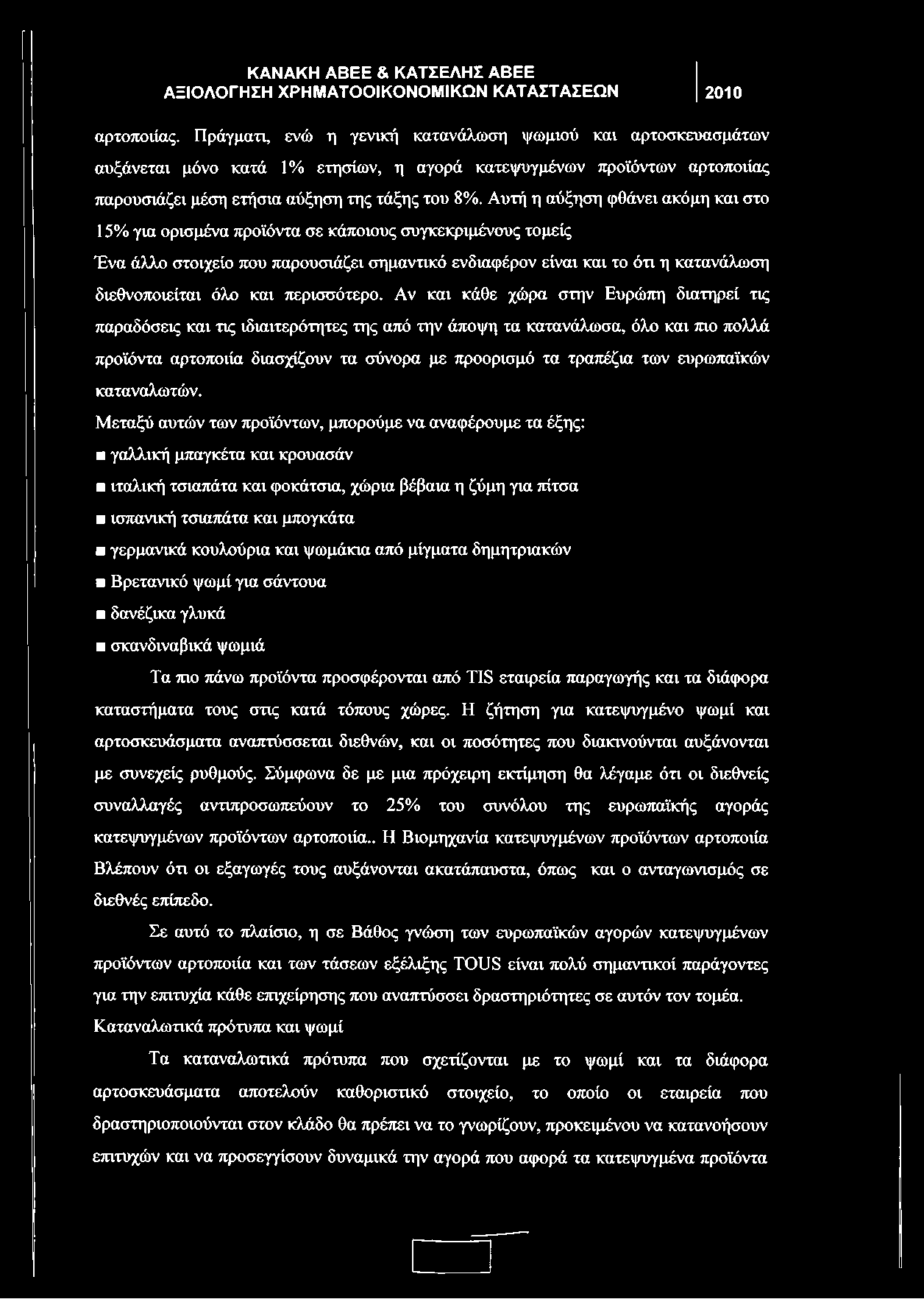 ΚΑΝΑΚΗ ΑΒΕΕ & ΚΑΤΣΕΛΗΣ ΑΒΕΕ
ΑΞΙΟΛΟΓΗΣΗ ΧΡΗΜΑΤΟΟΙΚΟΝΟΜΙΚΩΝ ΚΑΤΑΣΤΑΣΕΩΝ 2010

αρτοποιίας. Πράγματι, ενώ η γενική κατανάλωση ψωμιού και αρτοσκευασμάτων αυξάνεται μόνο κατά 1% ετησίων, η αγορά κατεψυγμένων προϊόντων αρτοποιίας παρουσιάζει μέση ετήσια αύξηση της τάξης του 8%. Αυτή η αύξηση φθάνει ακόμη και στο 15% για ορισμένα προϊόντα σε κάποιους συγκεκριμένους τομείς

Ένα άλλο στοιχείο που παρουσιάζει σημαντικό ενδιαφέρον είναι και το ότι η κατανάλωση διεθνοποιείται όλο και περισσότερο. Αν και κάθε χώρα στην Ευρώπη διατηρεί τις παραδόσεις και τις ιδιαιτερότητες της από την άποψη τα κατανάλωσα, όλο και πιο πολλά προϊόντα αρτοποιία διασχίζουν τα σύνορα με προορισμό τα τραπέζια των ευρωπαϊκών καταναλωτών.

Μεταξύ αυτών των προϊόντων, μπορούμε να αναφέρουμε τα έξης:

■ γαλλική μπαγκέτα και κρουασάν

■ ιταλική τσιαπάτα και φοκάτσια, χώρια βέβαια η ζύμη για πίτσα

■ ισπανική τσιαπάτα και μπογκάτα

■ γερμανικά κουλούρια και ψωμάκια από μίγματα δημητριακών

■ Βρετανικό ψωμί για σάντουα

■ δανέζικα γλυκά

■ σκανδιναβικά ψωμιά

Τα πιο πάνω προϊόντα προσφέρονται από TIS εταιρεία παραγωγής και τα διάφορα καταστήματα τους στις κατά τόπους χώρες. Η ζήτηση για κατεψυγμένο ψωμί και αρτοσκευάσματα αναπτύσσεται διεθνών, και οι ποσότητες που διακινούνται αυξάνονται με συνεχείς ρυθμούς. Σύμφωνα δε με μια πρόχειρη εκτίμηση θα λέγαμε ότι οι διεθνείς συναλλαγές αντιπροσωπεύουν το 25% του συνόλου της ευρωπαϊκής αγοράς κατεψυγμένων προϊόντων αρτοποιία.. Η Βιομηχανία κατεψυγμένων προϊόντων αρτοποιία Βλέπουν ότι οι εξαγωγές τους αυξάνονται ακατάπαυστα, όπως και ο ανταγωνισμός σε διεθνές επίπεδο.

Σε αυτό το πλαίσιο, η σε Βάθος γνώση των ευρωπαϊκών αγορών κατεψυγμένων προϊόντων αρτοποιία και των τάσεων εξέλιξης TOUS είναι πολύ σημαντικοί παράγοντες για την επιτυχία κάθε επιχείρησης που αναπτύσσει δραστηριότητες σε αυτόν τον τομέα.

Καταναλωτικά πρότυπα και ψωμί

Τα καταναλωτικά πρότυπα που σχετίζονται με το ψωμί και τα διάφορα αρτοσκευάσματα αποτελούν καθοριστικό στοιχείο, το οποίο οι εταιρεία που δραστηριοποιούνται στον κλάδο θα πρέπει να το γνωρίζουν, προκειμένου να κατανοήσουν επιτυχών και να προσεγγίσουν δυναμικά την αγορά που αφορά τα κατεψυγμένα προϊόντα